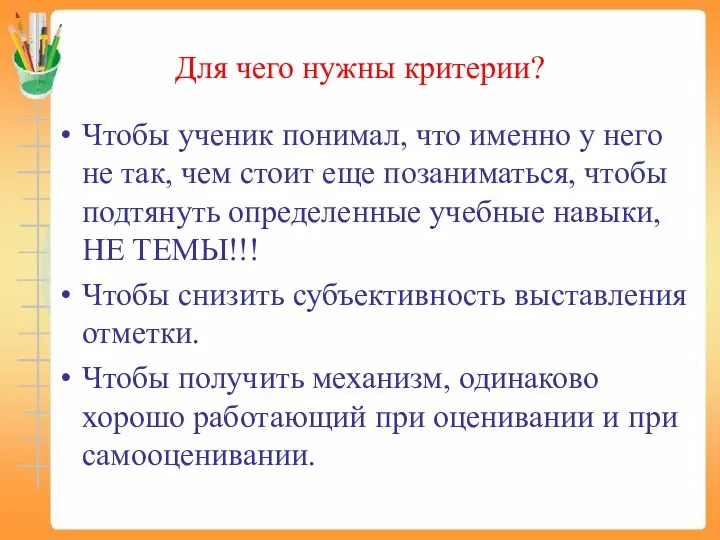 Для чего нужны критерии?

• Чтобы ученик понимал, что именно у него не так, чем стоит еще позаниматься, чтобы подтянуть определенные учебные навыки, НЕ ТЕМЫ!!!

• Чтобы снизить субъективность выставления отметки.

• Чтобы получить механизм, одинаково хорошо работающий при оценивании и при самооценивании.